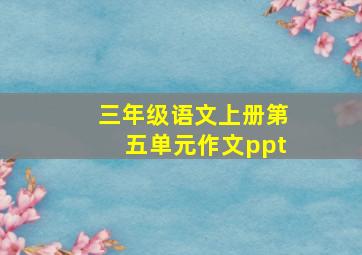 三年级语文上册第五单元作文ppt